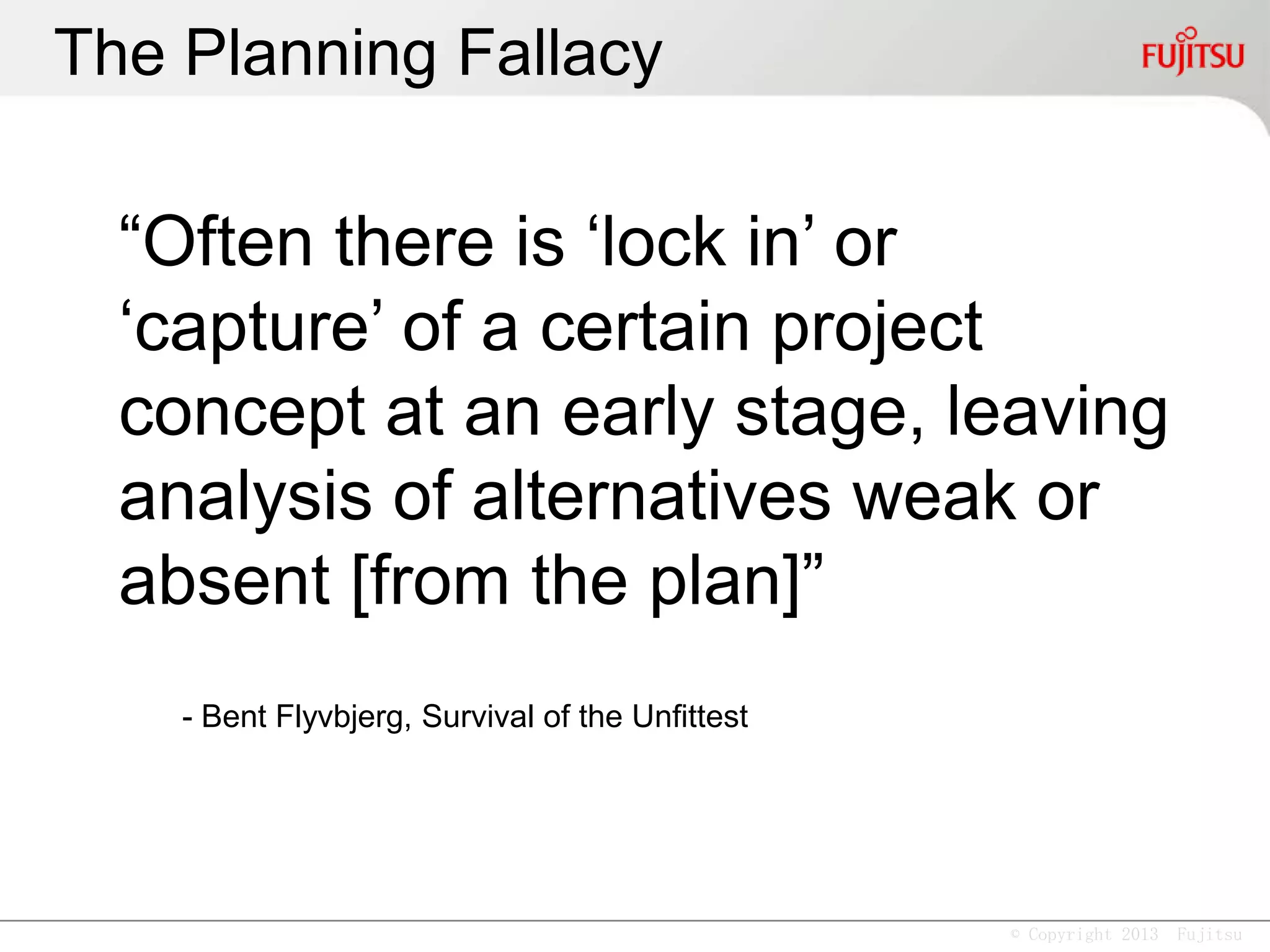 The Planning Fallacy

FUJITSU

“Often there is ‘lock in’ or ‘capture’ of a certain project concept at an early stage, leaving analysis of alternatives weak or absent [from the plan]”

- Bent Flyvbjerg, Survival of the Unfittest

© Copyright 2013 Fujitsu